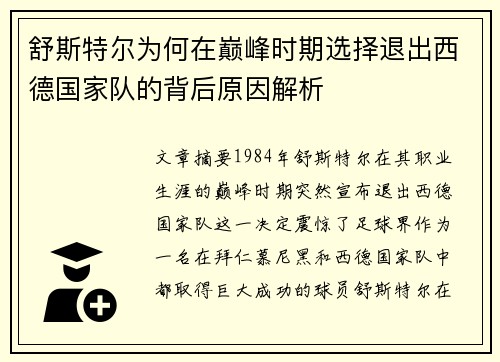 舒斯特尔为何在巅峰时期选择退出西德国家队的背后原因解析

文章摘要1984年舒斯特尔在其职业生涯的巅峰时期突然宣布退出西德国家队这一决定震惊了足球界作为一名在拜仁慕尼黑和西德国家队中都取得巨大成功的球员舒斯特尔在